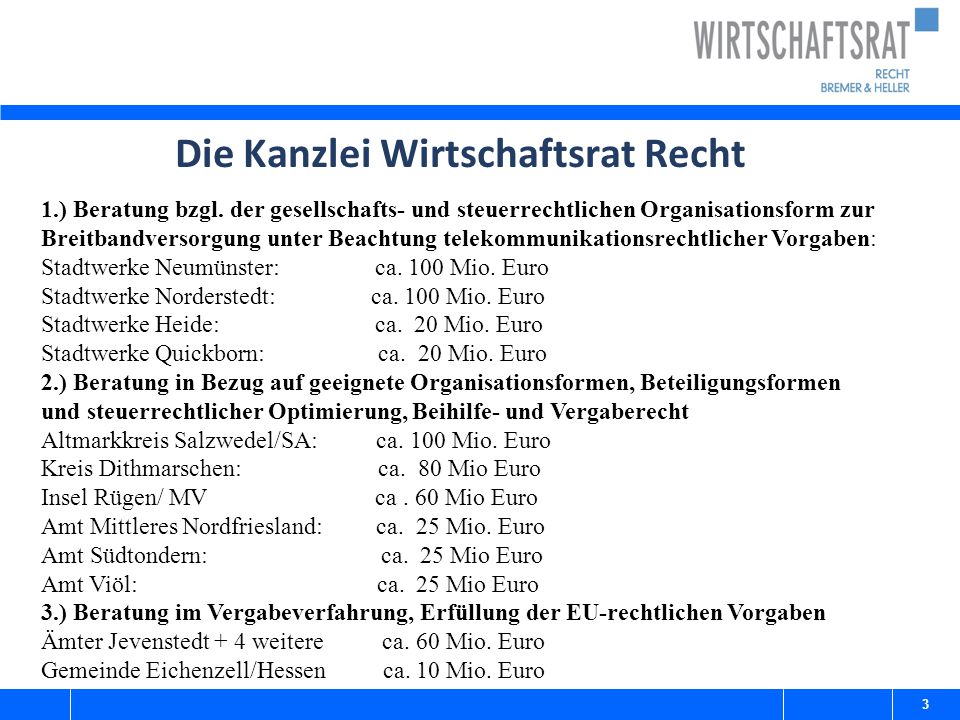 WIRTSCHAFTSRAT
RECHT
BREMER & HELLER

Die Kanzlei Wirtschaftsrat Recht

1.) Beratung bzgl. der gesellschafts- und steuerrechtlichen Organisationsform zur Breitbandversorgung unter Beachtung telekommunikationsrechtlicher Vorgaben:
Stadtwerke Neumünster: ca. 100 Mio. Euro
Stadtwerke Norderstedt: ca. 100 Mio. Euro
Stadtwerke Heide: ca. 20 Mio. Euro
Stadtwerke Quickborn: ca. 20 Mio. Euro
2.) Beratung in Bezug auf geeignete Organisationsformen, Beteiligungsformen und steuerrechtlicher Optimierung, Beihilfe- und Vergaberecht
Altmarkkreis Salzwedel/SA: ca. 100 Mio. Euro
Kreis Dithmarschen: ca. 80 Mio Euro
Insel Rügen/ MV ca . 60 Mio Euro
Amt Mittleres Nordfriesland: ca. 25 Mio. Euro
Amt Südtondern: ca. 25 Mio Euro
Amt Viöl: ca. 25 Mio Euro
3.) Beratung im Vergabeverfahrung, Erfüllung der EU-rechtlichen Vorgaben
Ämter Jevenstedt + 4 weitere ca. 60 Mio. Euro
Gemeinde Eichenzell/Hessen ca. 10 Mio. Euro

3